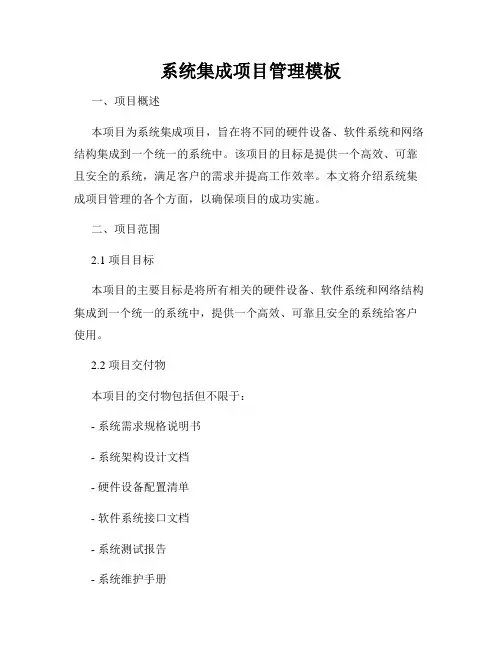 系统集成项目管理模板

一、项目概述

本项目为系统集成项目，旨在将不同的硬件设备、软件系统和网络结构集成到一个统一的系统中。该项目的目标是提供一个高效、可靠且安全的系统，满足客户的需求并提高工作效率。本文将介绍系统集成项目管理的各个方面，以确保项目的成功实施。

二、项目范围

2.1 项目目标

本项目的主要目标是将所有相关的硬件设备、软件系统和网络结构集成到一个统一的系统中，提供一个高效、可靠且安全的系统给客户使用。

2.2 项目交付物

本项目的交付物包括但不限于：

- 系统需求规格说明书

- 系统架构设计文档

- 硬件设备配置清单

- 软件系统接口文档

- 系统测试报告

- 系统维护手册